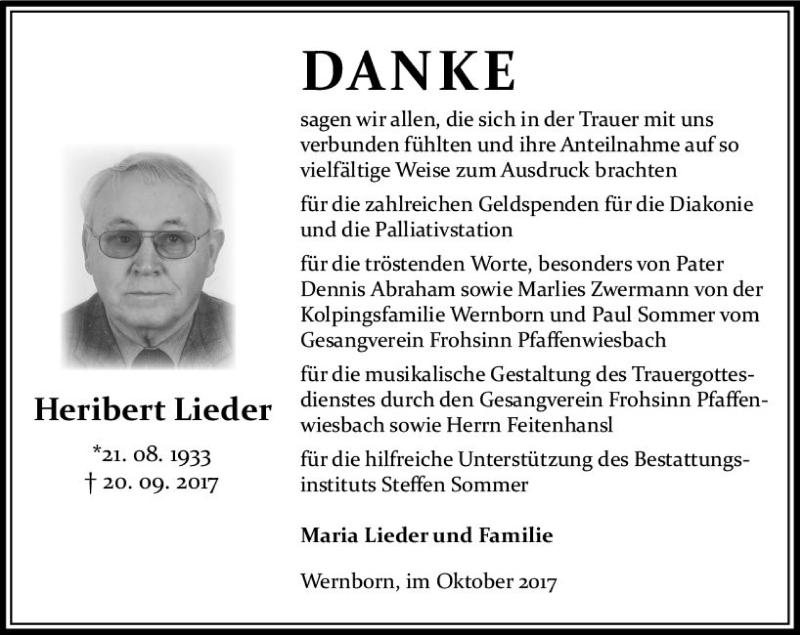 Heribert Lieder

*21. 08. 1933
† 20. 09. 2017

DANKE

sagen wir allen, die sich in der Trauer mit uns verbunden fühlten und ihre Anteilnahme auf so vielfältige Weise zum Ausdruck brachten

für die zahlreichen Geldspenden für die Diakonie und die Palliativstation

für die tröstenden Worte, besonders von Pater Dennis Abraham sowie Marlies Zwermann von der Kolpingsfamilie Wernborn und Paul Sommer vom Gesangverein Frohsinn Pfaffenwiesbach

für die musikalische Gestaltung des Trauergottesdienstes durch den Gesangverein Frohsinn Pfaffenwiesbach sowie Herrn Feitenhansl

für die hilfreiche Unterstützung des Bestattungsinstituts Steffen Sommer

Maria Lieder und Familie

Wernborn, im Oktober 2017